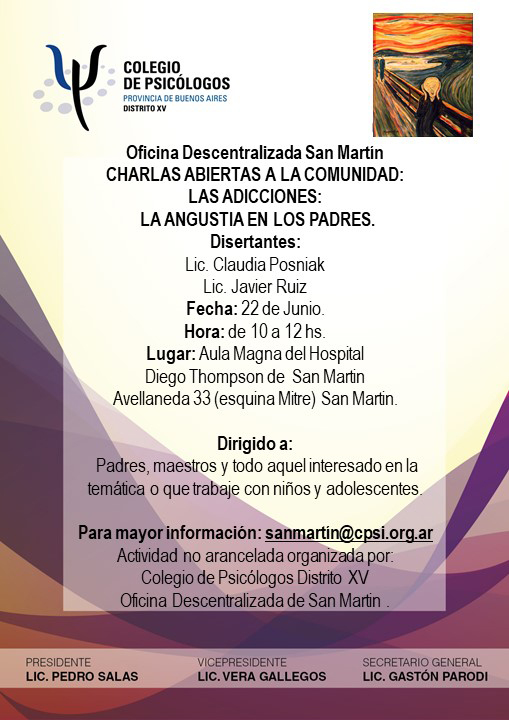 COLEGIO
DE PSICÓLOGOS
PROVINCIA DE BUENOS AIRES
DISTRITO XV

Oficina Descentralizada San Martín
CHARLAS ABIERTAS A LA COMUNIDAD:
LAS ADICCIONES:
LA ANGUSTIA EN LOS PADRES.
Disertantes:
Lic. Claudia Posniak
Lic. Javier Ruiz
Fecha: 22 de Junio.
Hora: de 10 a 12 hs.
Lugar: Aula Magna del Hospital Diego Thompson de San Martin
Avellaneda 33 (esquina Mitre) San Martin.

Dirigido a:
Padres, maestros y todo aquel interesado en la temática o que trabaje con niños y adolescentes.

Para mayor información: sanmartín@cpsi.org.ar
Actividad no arancelada organizada por:
Colegio de Psicólogos Distrito XV
Oficina Descentralizada de San Martin .

PRESIDENTE
LIC. PEDRO SALAS

VICEPRESIDENTE
LIC. VERA GALLEGOS

SECRETARIO GENERAL
LIC. GASTÓN PARODI